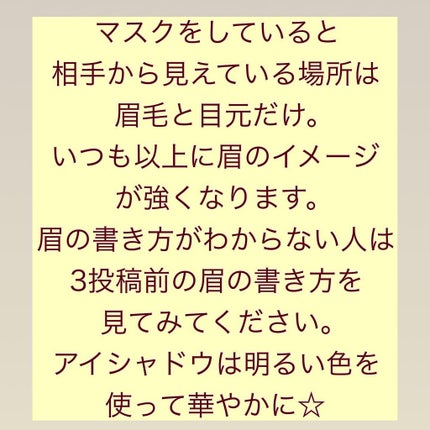 マスクをしていると
相手から見えている場所は
眉毛と目元だけ。
いつも以上に眉のイメージ
が強くなります。
眉の書き方がわからない人は
3投稿前の眉の書き方を
見てみてください。
アイシャドウは明るい色を
使って華やかに☆